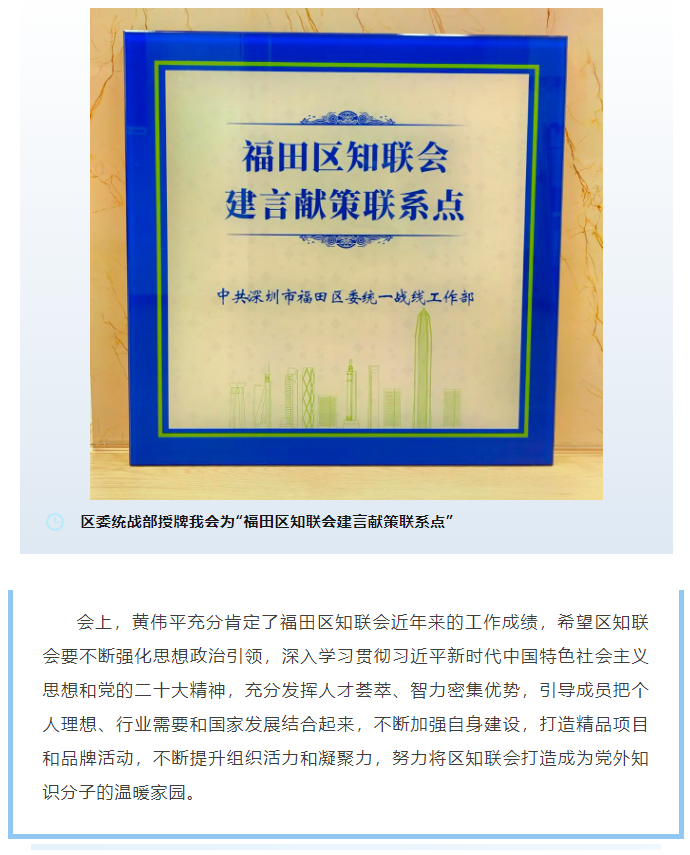 福田区知联会
建言献策联系点

中共深圳市福田区委统一战线工作部

区委统战部授牌我会为“福田区知联会建言献策联系点”

会上，黄伟平充分肯定了福田区知联会近年来的工作成绩，希望区知联会要不断强化思想政治引领，深入学习贯彻习近平新时代中国特色社会主义思想和党的二十大精神，充分发挥人才荟萃、智力密集优势，引导成员把个人理想、行业需要和国家发展结合起来，不断加强自身建设，打造精品项目和品牌活动，不断提升组织活力和凝聚力，努力将区知联会打造成为党外知识分子的温暖家园。